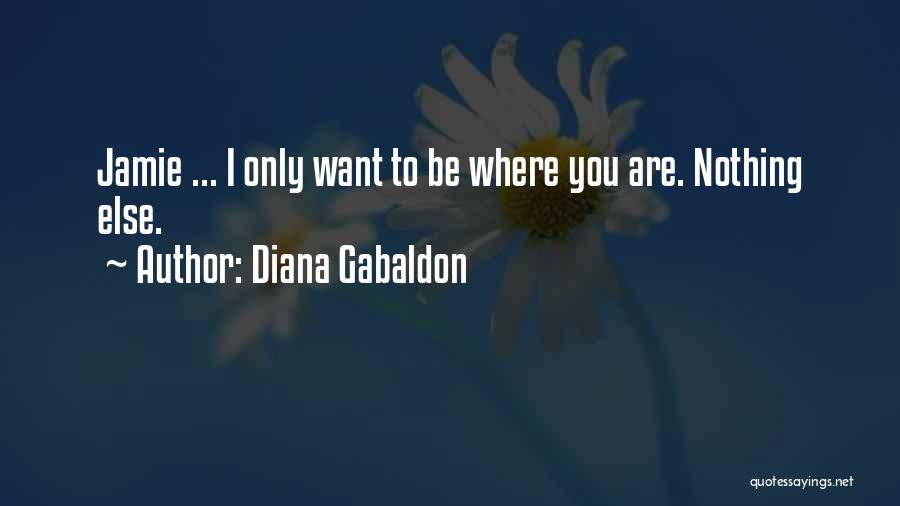 Jamie ... I only want to be where you are. Nothing else.
~ Author: Diana Gabaldon

quotessayings.net